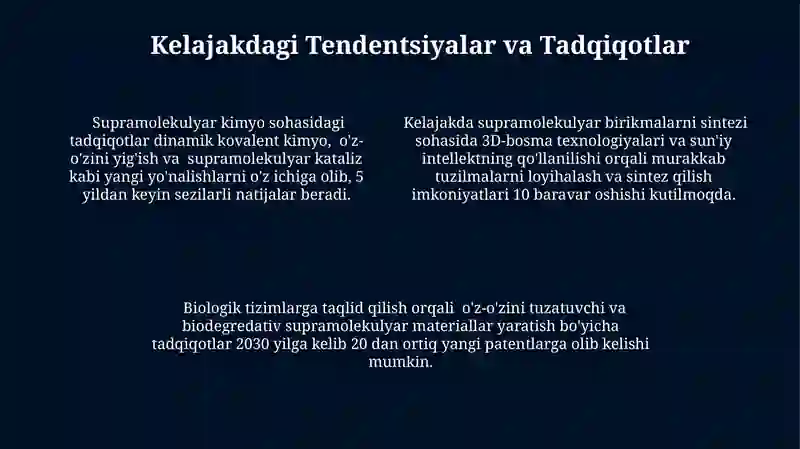 Kelajakdagi Tendentsiyalar va Tadqiqotlar

Supramolekulyar kimyo sohasidagi tadqiqotlar dinamik kovalent kimyo, o'z-o'zini yig'ish va supramolekulyar kataliz kabi yangi yo'nalishlarni o'z ichiga olib, 5 yildan keyin sezilarli natijalar beradi.

Kelajakda supramolekulyar birikmalarni sintezi sohasida 3D-bosma texnologiyalari va sun'iy intellektning qo'llanilishi orqali murakkab tuzilmalarni loyihalash va sintez qilish imkoniyatlari 10 baravar oshishi kutilmoqda.

Biologik tizimlarga taqlid qilish orqali o'z-o'zini tuzatuvchi va biodegredativ supramolekulyar materiallar yaratish bo'yicha tadqiqotlar 2030 yilga kelib 20 dan ortiq yangi patentlarga olib kelishi mumkin.